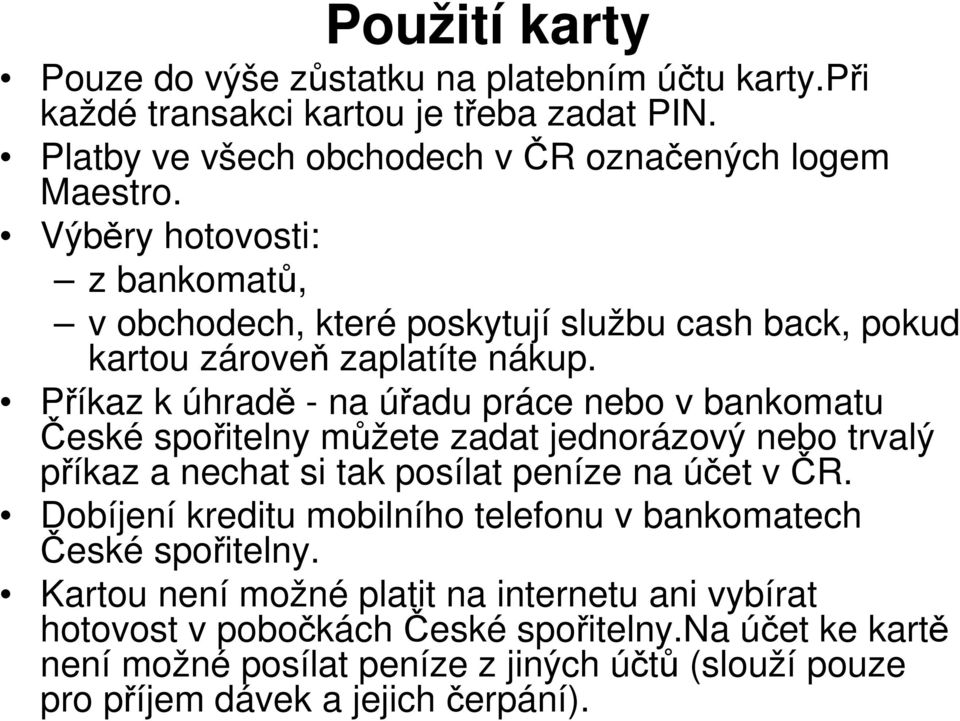 Použití karty

• Pouze do výše zůstatku na platebním účtu karty.Při každé transakci kartou je třeba zadat PIN.
• Platby ve všech obchodech v ČR označených logem Maestro.
• Výběry hotovosti:
– z bankomatů,
– v obchodech, které poskytují službu cash back, pokud kartou zároveň zaplatíte nákup.
• Příkaz k úhradě - na úřadu práce nebo v bankomatu České spořitelny můžete zadat jednorázový nebo trvalý příkaz a nechat si tak posílat peníze na účet v ČR.
• Dobíjení kreditu mobilního telefonu v bankomatech České spořitelny.
• Kartou není možné platit na internetu ani vybírat hotovost v pobočkách České spořitelny.Na účet ke kartě není možné posílat peníze z jiných účtů (slouží pouze pro příjem dávek a jejich čerpání).